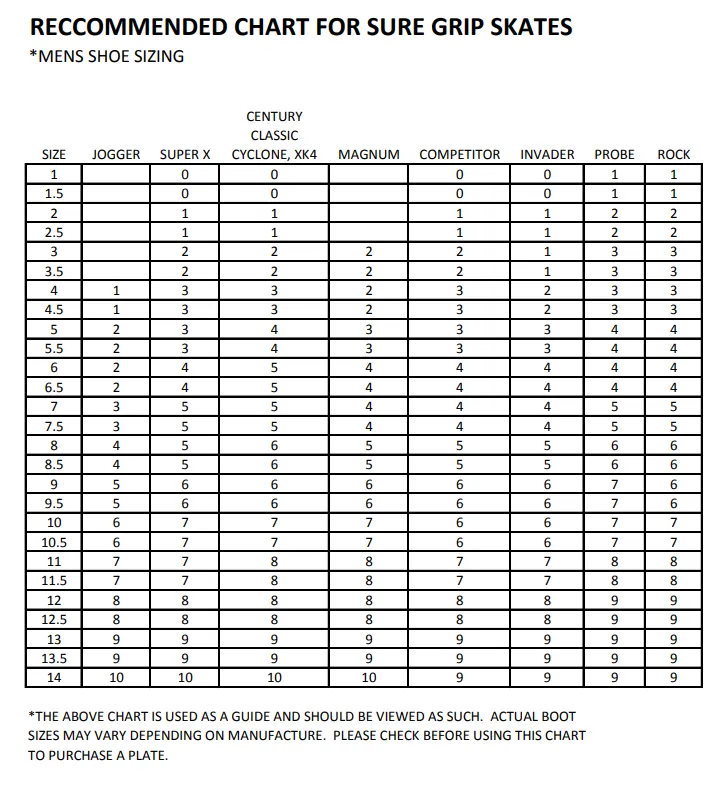 RECCOMMENDED CHART FOR SURE GRIP SKATES
*MENS SHOE SIZING

| SIZE | JOGGER | SUPER X | CENTURY CLASSIC CYCLONE, XK4 | MAGNUM | COMPETITOR | INVADER | PROBE | ROCK |
|---|---|---|---|---|---|---|---|---|
| 1 | | 0 | 0 | | 0 | 0 | 1 | 1 |
| 1.5 | | 0 | 0 | | 0 | 0 | 1 | 1 |
| 2 | | 1 | 1 | | 1 | 1 | 2 | 2 |
| 2.5 | | 1 | 1 | | 1 | 1 | 2 | 2 |
| 3 | | 2 | 2 | 2 | 2 | 1 | 3 | 3 |
| 3.5 | | 2 | 2 | 2 | 2 | 1 | 3 | 3 |
| 4 | 1 | 3 | 3 | 2 | 3 | 2 | 3 | 3 |
| 4.5 | 1 | 3 | 3 | 2 | 3 | 2 | 3 | 3 |
| 5 | 2 | 3 | 4 | 3 | 3 | 3 | 4 | 4 |
| 5.5 | 2 | 3 | 4 | 3 | 3 | 3 | 4 | 4 |
| 6 | 2 | 4 | 5 | 4 | 4 | 4 | 4 | 4 |
| 6.5 | 2 | 4 | 5 | 4 | 4 | 4 | 4 | 4 |
| 7 | 3 | 5 | 5 | 4 | 4 | 4 | 5 | 5 |
| 7.5 | 3 | 5 | 5 | 4 | 4 | 4 | 5 | 5 |
| 8 | 4 | 5 | 6 | 5 | 5 | 5 | 6 | 6 |
| 8.5 | 4 | 5 | 6 | 5 | 5 | 5 | 6 | 6 |
| 9 | 5 | 6 | 6 | 6 | 6 | 6 | 7 | 6 |
| 9.5 | 5 | 6 | 6 | 6 | 6 | 6 | 7 | 6 |
| 10 | 6 | 7 | 7 | 7 | 6 | 6 | 7 | 7 |
| 10.5 | 6 | 7 | 7 | 7 | 6 | 6 | 7 | 7 |
| 11 | 7 | 7 | 8 | 8 | 7 | 7 | 8 | 8 |
| 11.5 | 7 | 7 | 8 | 8 | 7 | 7 | 8 | 8 |
| 12 | 8 | 8 | 8 | 8 | 8 | 8 | 9 | 9 |
| 12.5 | 8 | 8 | 8 | 8 | 8 | 8 | 9 | 9 |
| 13 | 9 | 9 | 9 | 9 | 9 | 9 | 9 | 9 |
| 13.5 | 9 | 9 | 9 | 9 | 9 | 9 | 9 | 9 |
| 14 | 10 | 10 | 10 | 10 | 9 | 9 | 9 | 9 |

*THE ABOVE CHART IS USED AS A GUIDE AND SHOULD BE VIEWED AS SUCH. ACTUAL BOOT SIZES MAY VARY DEPENDING ON MANUFACTURE. PLEASE CHECK BEFORE USING THIS CHART TO PURCHASE A PLATE.